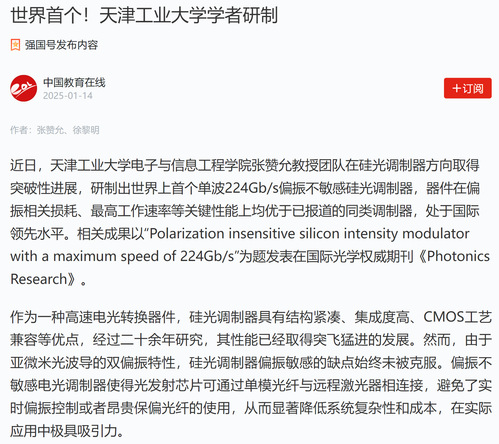 世界首个！天津工业大学学者研制

强国号发布内容

中国教育在线
2025-01-14

+订阅

作者：张赞允、徐黎明

近日，天津工业大学电子与信息工程学院张赞允教授团队在硅光调制器方向取得突破性进展，研制出世界上首个单波224Gb/s偏振不敏感硅光调制器，器件在偏振相关损耗、最高工作速率等关键性能上均优于已报道的同类调制器，处于国际领先水平。相关成果以“Polarization insensitive silicon intensity modulator with a maximum speed of 224Gb/s”为题发表在国际光学权威期刊《Photonics Research》。

作为一种高速电光转换器件，硅光调制器具有结构紧凑、集成度高、CMOS工艺兼容等优点，经过二十余年研究，其性能已经取得突飞猛进的发展。然而，由于亚微米光波导的双偏振特性，硅光调制器偏振敏感的缺点始终未被克服。偏振不敏感电光调制器使得光发射芯片可通过单模光纤与远程激光器相连接，避免了实时偏振控制或者昂贵保偏光纤的使用，从而显著降低系统复杂性和成本，在实际应用中极具吸引力。